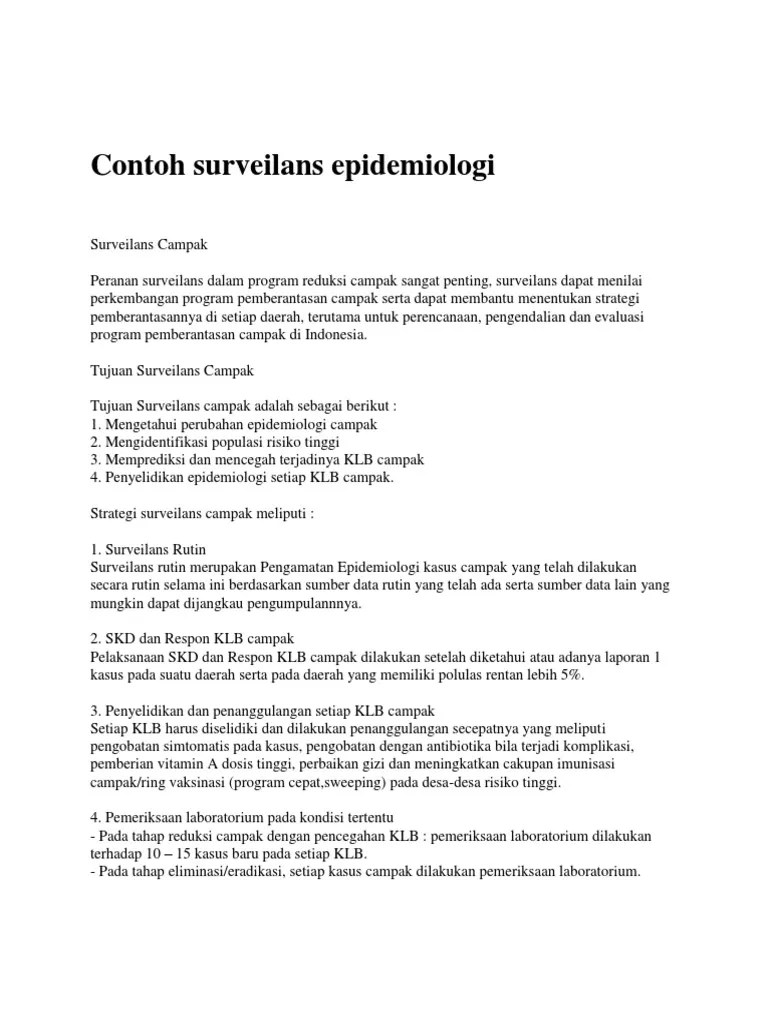 Contoh surveilans epidemiologi

Surveilans Campak

Peranan surveilans dalam program reduksi campak sangat penting, surveilans dapat menilai perkembangan program pemberantasan campak serta dapat membantu menentukan strategi pemberantasannya di setiap daerah, terutama untuk perencanaan, pengendalian dan evaluasi program pemberantasan campak di Indonesia.

Tujuan Surveilans Campak

Tujuan Surveilans campak adalah sebagai berikut :
1. Mengetahui perubahan epidemiologi campak
2. Mengidentifikasi populasi risiko tinggi
3. Memprediksi dan mencegah terjadinya KLB campak
4. Penyelidikan epidemiologi setiap KLB campak.

Strategi surveilans campak meliputi :

1. Surveilans Rutin
Surveilans rutin merupakan Pengamatan Epidemiologi kasus campak yang telah dilakukan secara rutin selama ini berdasarkan sumber data rutin yang telah ada serta sumber data lain yang mungkin dapat dijangkau pengumpulannnya.

2. SKD dan Respon KLB campak
Pelaksanaan SKD dan Respon KLB campak dilakukan setelah diketahui atau adanya laporan 1 kasus pada suatu daerah serta pada daerah yang memiliki polulas rentan lebih 5%.

3. Penyelidikan dan penanggulangan setiap KLB campak
Setiap KLB harus diselidiki dan dilakukan penanggulangan secepatnya yang meliputi pengobatan simtomatis pada kasus, pengobatan dengan antibiotika bila terjadi komplikasi, pemberian vitamin A dosis tinggi, perbaikan gizi dan meningkatkan cakupan imunisasi campak/ring vaksinasi (program cepat,sweeping) pada desa-desa risiko tinggi.

4. Pemeriksaan laboratorium pada kondisi tertentu
- Pada tahap reduksi campak dengan pencegahan KLB : pemeriksaan laboratorium dilakukan terhadap 10 – 15 kasus baru pada setiap KLB.
- Pada tahap eliminasi/eradikasi, setiap kasus campak dilakukan pemeriksaan laboratorium.